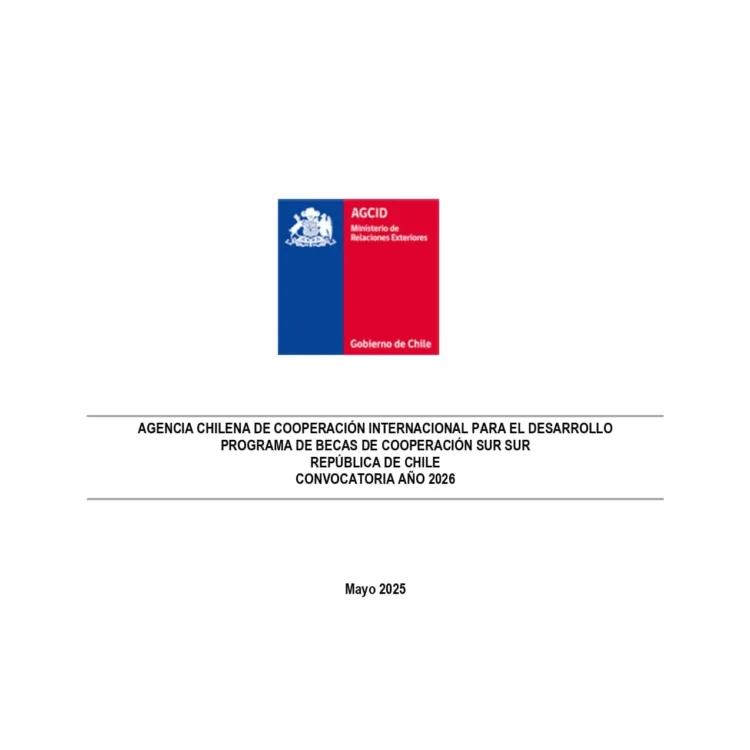 AGCID
Ministerio de
Relaciones Exteriores

Gobierno de Chile

AGENCIA CHILENA DE COOPERACIÓN INTERNACIONAL PARA EL DESARROLLO
PROGRAMA DE BECAS DE COOPERACIÓN SUR SUR
REPÚBLICA DE CHILE
CONVOCATORIA AÑO 2026

Mayo 2025